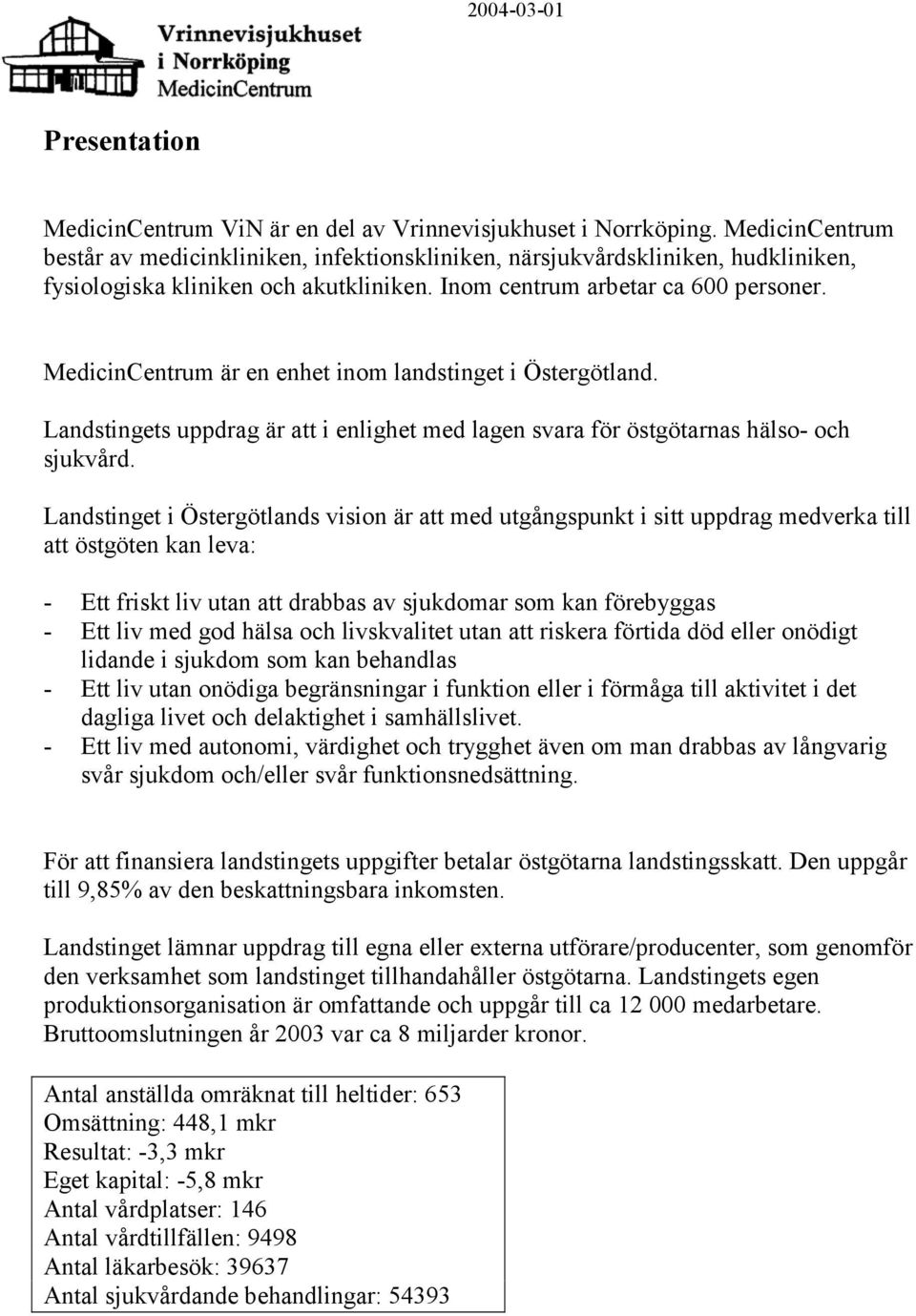 Vrinnevisjukhuset i Norrköping MedicinCentrum

2004-03-01

Presentation

MedicinCentrum ViN är en del av Vrinnevisjukhuset i Norrköping. MedicinCentrum består av medicinkliniken, infektionskliniken, närsjukvårdskliniken, hudkliniken, fysiologiska kliniken och akutkliniken. Inom centrum arbetar ca 600 personer.

MedicinCentrum är en enhet inom landstinget i Östergötland.

Landstingets uppdrag är att i enlighet med lagen svara för östgötarnas hälso- och sjukvård.

Landstinget i Östergötlands vision är att med utgångspunkt i sitt uppdrag medverka till att östgöten kan leva:

- Ett friskt liv utan att drabbas av sjukdomar som kan förebyggas
- Ett liv med god hälsa och livskvalitet utan att riskera förtida död eller onödigt lidande i sjukdom som kan behandlas
- Ett liv utan onödiga begränsningar i funktion eller i förmåga till aktivitet i det dagliga livet och delaktighet i samhällslivet.
- Ett liv med autonomi, värdighet och trygghet även om man drabbas av långvarig svår sjukdom och/eller svår funktionsnedsättning.

För att finansiera landstingets uppgifter betalar östgötarna landstingsskatt. Den uppgår till 9,85% av den beskattningsbara inkomsten.

Landstinget lämnar uppdrag till egna eller externa utförare/producenter, som genomför den verksamhet som landstinget tillhandahåller östgötarna. Landstingets egen produktionsorganisation är omfattande och uppgår till ca 12 000 medarbetare. Bruttoomslutningen år 2003 var ca 8 miljarder kronor.

Antal anställda omräknat till heltider: 653
Omsättning: 448,1 mkr
Resultat: -3,3 mkr
Eget kapital: -5,8 mkr
Antal vårdplatser: 146
Antal vårdtillfällen: 9498
Antal läkarbesök: 39637
Antal sjukvårdande behandlingar: 54393